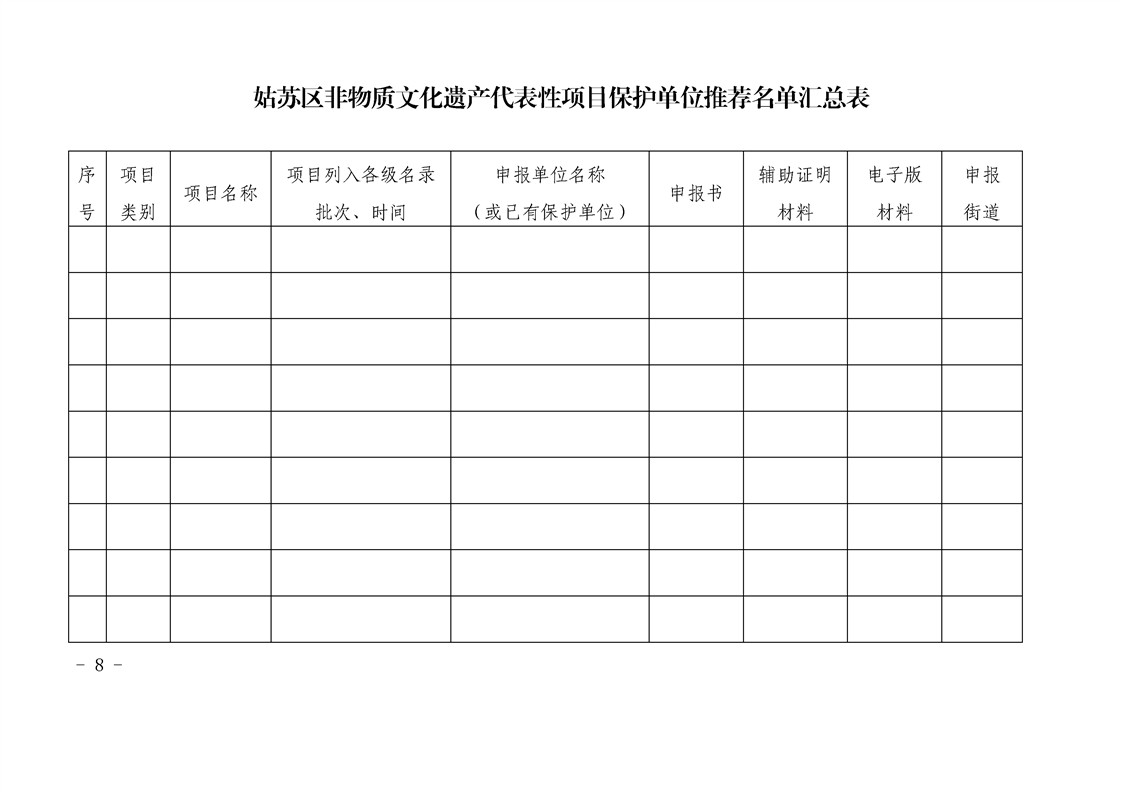 姑苏区非物质文化遗产代表性项目保护单位推荐名单汇总表

| 序号 | 项目类别 | 项目名称 | 项目列入各级名录批次、时间 | 申报单位名称（或已有保护单位） | 申报书 | 辅助证明材料 | 电子版材料 | 申报街道 |
|---|---|---|---|---|---|---|---|---|
| | | | | | | | | |
| | | | | | | | | |
| | | | | | | | | |
| | | | | | | | | |
| | | | | | | | | |
| | | | | | | | | |
| | | | | | | | | |
| | | | | | | | | |
| | | | | | | | | |

- 8 -